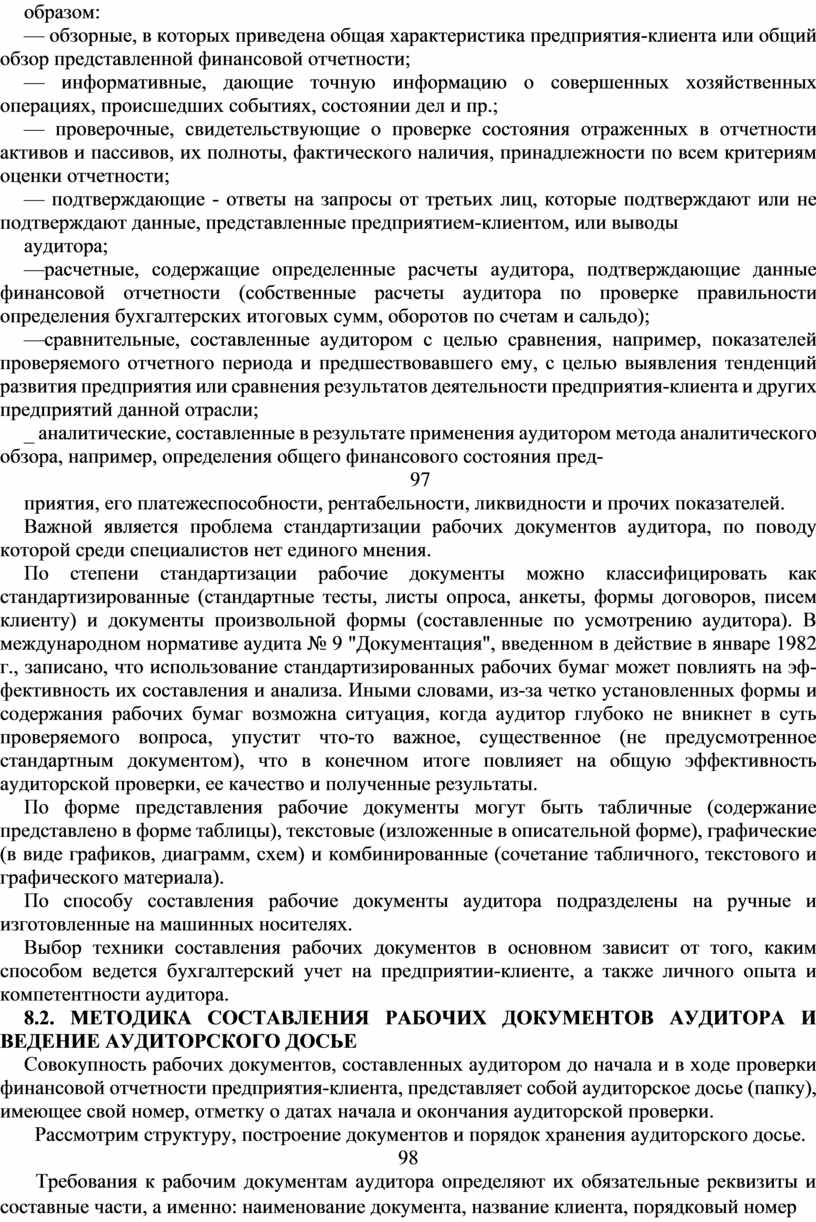 образом:

— обзорные, в которых приведена общая характеристика предприятия-клиента или общий обзор представленной финансовой отчетности;

— информативные, дающие точную информацию о совершенных хозяйственных операциях, происшедших событиях, состоянии дел и пр.;

— проверочные, свидетельствующие о проверке состояния отраженных в отчетности активов и пассивов, их полноты, фактического наличия, принадлежности по всем критериям оценки отчетности;

— подтверждающие - ответы на запросы от третьих лиц, которые подтверждают или не подтверждают данные, представленные предприятием-клиентом, или выводы аудитора;

—расчетные, содержащие определенные расчеты аудитора, подтверждающие данные финансовой отчетности (собственные расчеты аудитора по проверке правильности определения бухгалтерских итоговых сумм, оборотов по счетам и сальдо);

—сравнительные, составленные аудитором с целью сравнения, например, показателей проверяемого отчетного периода и предшествовавшего ему, с целью выявления тенденций развития предприятия или сравнения результатов деятельности предприятия-клиента и других предприятий данной отрасли;

_ аналитические, составленные в результате применения аудитором метода аналитического обзора, например, определения общего финансового состояния пред-

97

приятия, его платежеспособности, рентабельности, ликвидности и прочих показателей.

Важной является проблема стандартизации рабочих документов аудитора, по поводу которой среди специалистов нет единого мнения.

По степени стандартизации рабочие документы можно классифицировать как стандартизированные (стандартные тесты, листы опроса, анкеты, формы договоров, писем клиенту) и документы произвольной формы (составленные по усмотрению аудитора). В международном нормативе аудита № 9 "Документация", введенном в действие в январе 1982 г., записано, что использование стандартизированных рабочих бумаг может повлиять на эффективность их составления и анализа. Иными словами, из-за четко установленных формы и содержания рабочих бумаг возможна ситуация, когда аудитор глубоко не вникнет в суть проверяемого вопроса, упустит что-то важное, существенное (не предусмотренное стандартным документом), что в конечном итоге повлияет на общую эффективность аудиторской проверки, ее качество и полученные результаты.

По форме представления рабочие документы могут быть табличные (содержание представлено в форме таблицы), текстовые (изложенные в описательной форме), графические (в виде графиков, диаграмм, схем) и комбинированные (сочетание табличного, текстового и графического материала).

По способу составления рабочие документы аудитора подразделены на ручные и изготовленные на машинных носителях.

Выбор техники составления рабочих документов в основном зависит от того, каким способом ведется бухгалтерский учет на предприятии-клиенте, а также личного опыта и компетентности аудитора.

8.2. МЕТОДИКА СОСТАВЛЕНИЯ РАБОЧИХ ДОКУМЕНТОВ АУДИТОРА И ВЕДЕНИЕ АУДИТОРСКОГО ДОСЬЕ

Совокупность рабочих документов, составленных аудитором до начала и в ходе проверки финансовой отчетности предприятия-клиента, представляет собой аудиторское досье (папку), имеющее свой номер, отметку о датах начала и окончания аудиторской проверки.

Рассмотрим структуру, построение документов и порядок хранения аудиторского досье.

98

Требования к рабочим документам аудитора определяют их обязательные реквизиты и составные части, а именно: наименование документа, название клиента, порядковый номер